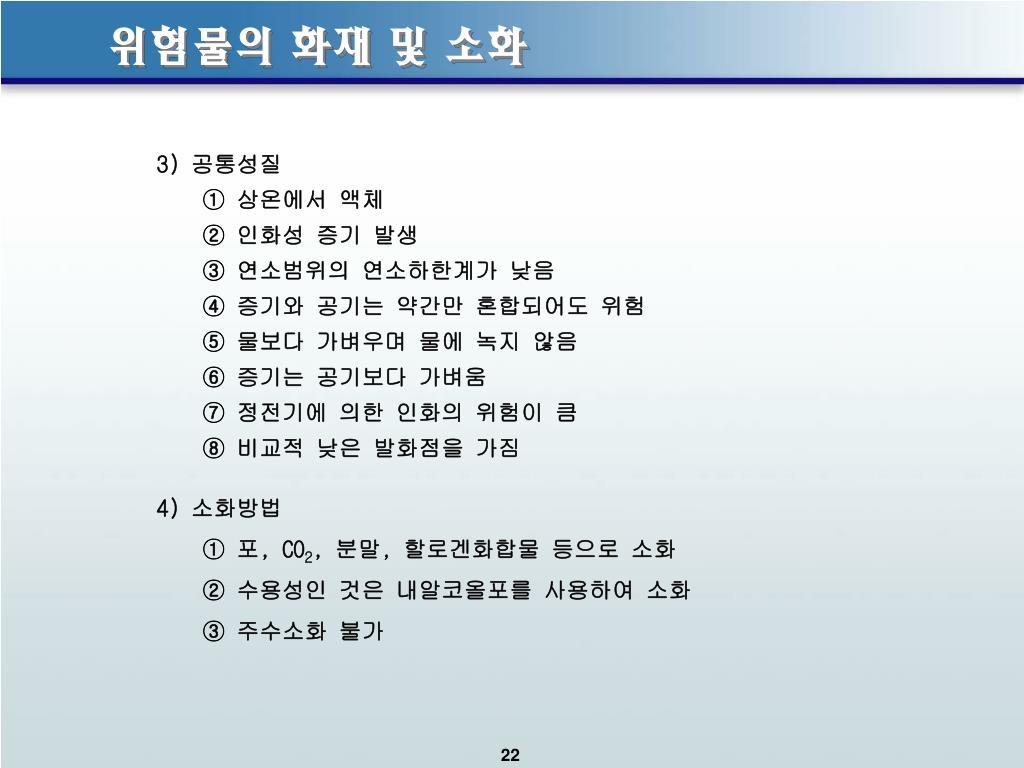 위험물의 화재 및 소화

3) 공통성질
① 상온에서 액체
② 인화성 증기 발생
③ 연소범위의 연소하한계가 낮음
④ 증기와 공기는 약간만 혼합되어도 위험
⑤ 물보다 가벼우며 물에 녹지 않음
⑥ 증기는 공기보다 가벼움
⑦ 정전기에 의한 인화의 위험이 큼
⑧ 비교적 낮은 발화점을 가짐

4) 소화방법
① 포, $CO_2$, 분말, 할로겐화합물 등으로 소화
② 수용성인 것은 내알코올포를 사용하여 소화
③ 주수소화 불가

22